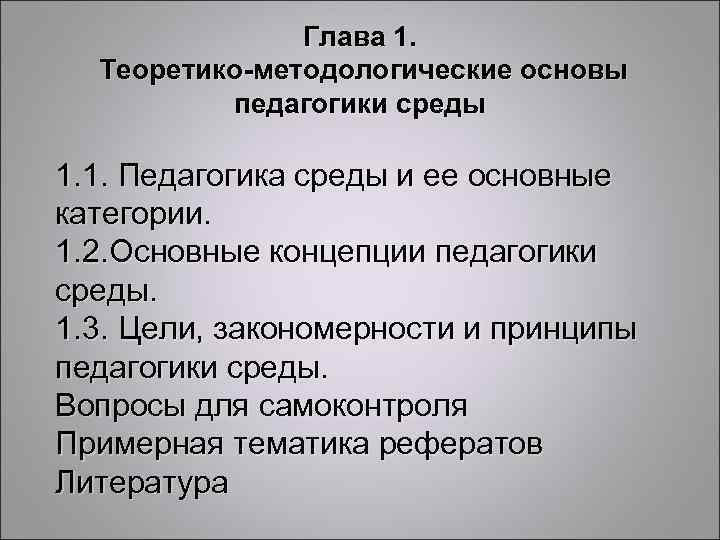 Глава 1.
Теоретико-методологические основы педагогики среды

1.1. Педагогика среды и ее основные категории.
1.2.Основные концепции педагогики среды.
1.3. Цели, закономерности и принципы педагогики среды.
Вопросы для самоконтроля
Примерная тематика рефератов
Литература